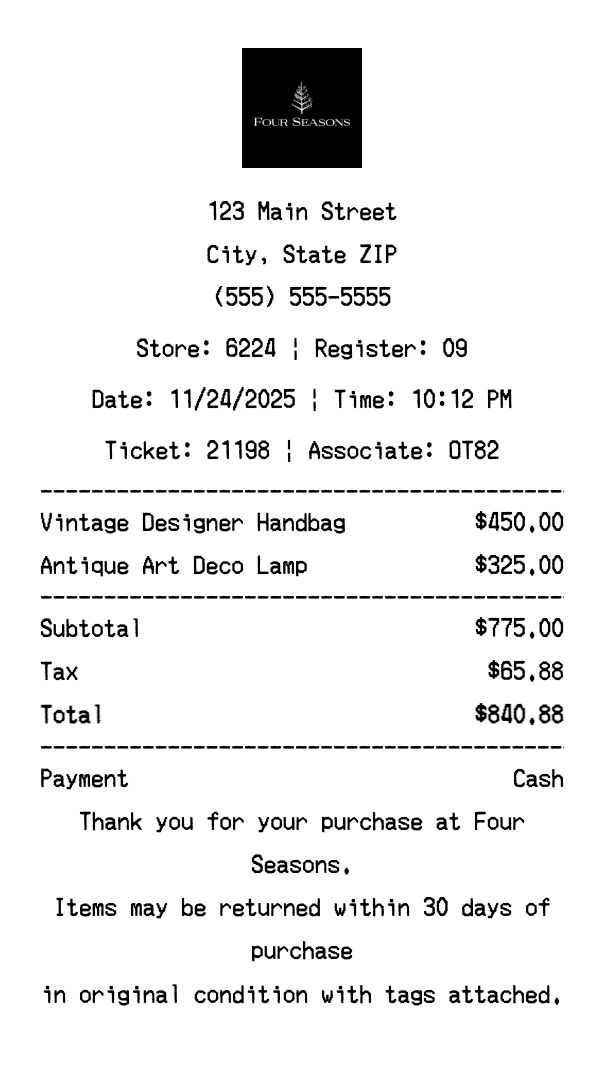 FOUR SEASONS

123 Main Street
City, State ZIP
(555) 555-5555

Store: 6224 ¦ Register: 09

Date: 11/24/2025 ¦ Time: 10:12 PM

Ticket: 21198 ¦ Associate: OT82

Vintage Designer Handbag $450.00
Antique Art Deco Lamp $325.00

Subtotal $775.00
Tax $65.88
Total $840.88

Payment Cash

Thank you for your purchase at Four Seasons.

Items may be returned within 30 days of purchase

in original condition with tags attached.